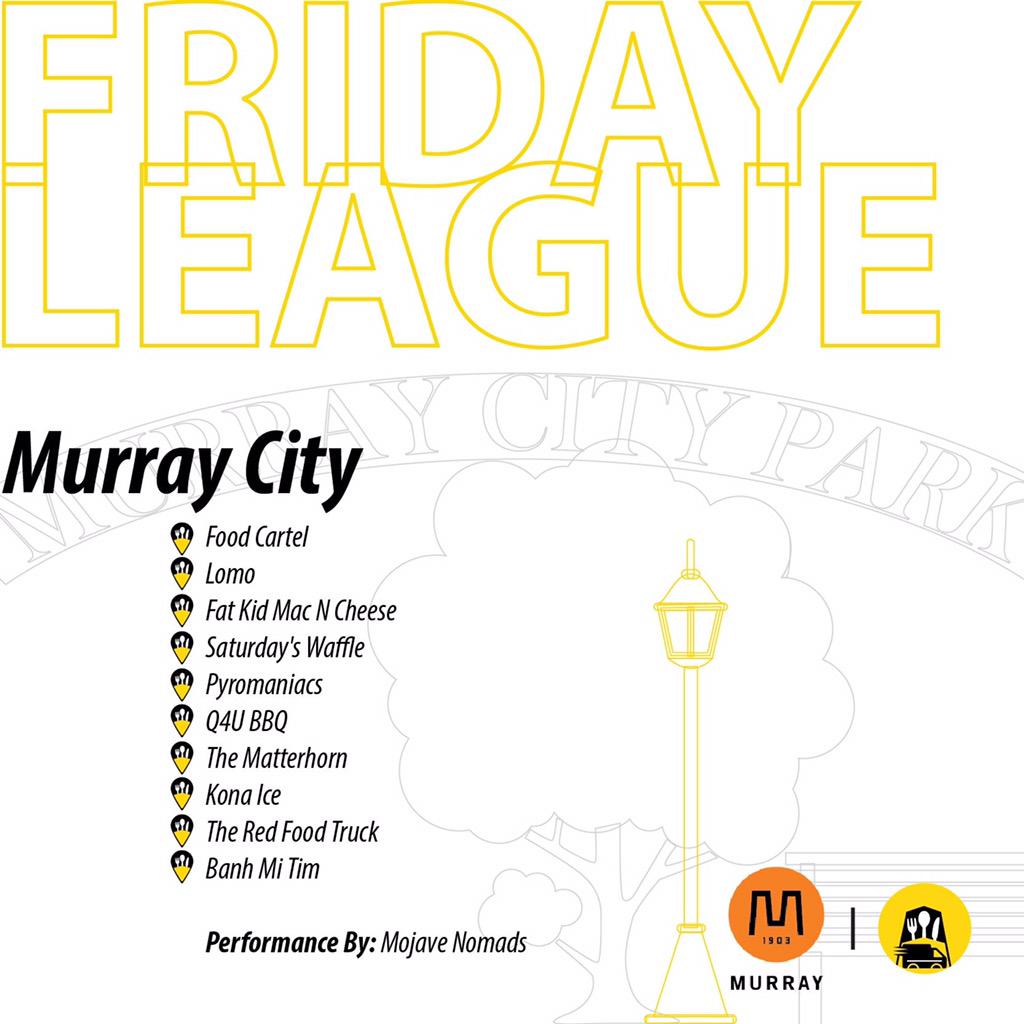 FRIDAY LEAGUE

MURRAY CITY PARK

Murray City

Food Cartel
Lomo
Fat Kid Mac N Cheese
Saturday's Waffle
Pyromaniacs
Q4U BBQ
The Matterhorn
Kona Ice
The Red Food Truck
Banh Mi Tim

Performance By: Mojave Nomads

1903
MURRAY